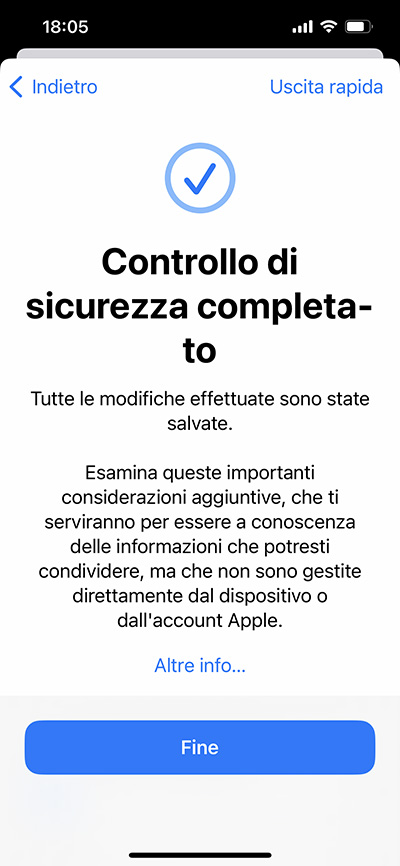 18:05

Indietro

Uscita rapida

Controllo di sicurezza completato

Tutte le modifiche effettuate sono state salvate.

Esamina queste importanti considerazioni aggiuntive, che ti serviranno per essere a conoscenza delle informazioni che potresti condividere, ma che non sono gestite direttamente dal dispositivo o dall'account Apple.

Altre info...

Fine